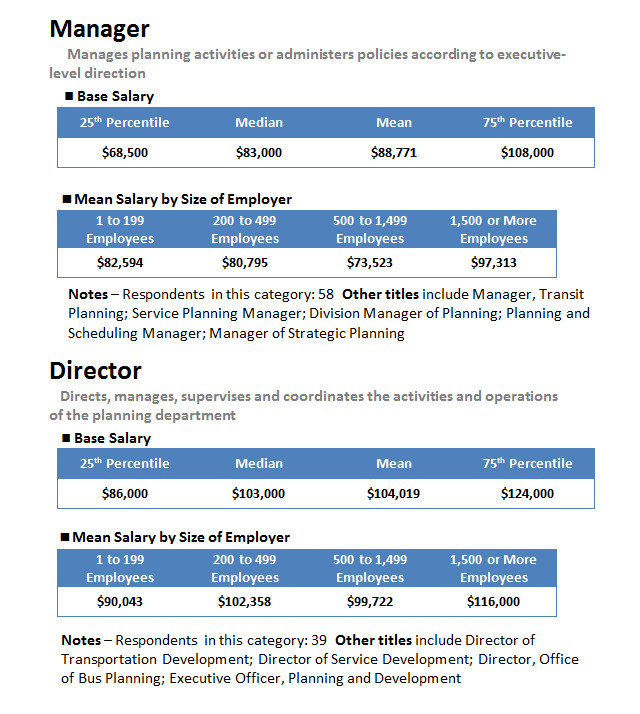 Manager

Manages planning activities or administers policies according to executive-level direction

■ Base Salary

| 25$^{th}$ Percentile | Median | Mean | 75$^{th}$ Percentile |
|---|---|---|---|
| \$68,500 | \$83,000 | \$88,771 | \$108,000 |

■ Mean Salary by Size of Employer

| 1 to 199 Employees | 200 to 499 Employees | 500 to 1,499 Employees | 1,500 or More Employees |
|---|---|---|---|
| \$82,594 | \$80,795 | \$73,523 | \$97,313 |

Notes – Respondents in this category: 58 Other titles include Manager, Transit Planning; Service Planning Manager; Division Manager of Planning; Planning and Scheduling Manager; Manager of Strategic Planning

Director

Directs, manages, supervises and coordinates the activities and operations of the planning department

■ Base Salary

| 25$^{th}$ Percentile | Median | Mean | 75$^{th}$ Percentile |
|---|---|---|---|
| \$86,000 | \$103,000 | \$104,019 | \$124,000 |

■ Mean Salary by Size of Employer

| 1 to 199 Employees | 200 to 499 Employees | 500 to 1,499 Employees | 1,500 or More Employees |
|---|---|---|---|
| \$90,043 | \$102,358 | \$99,722 | \$116,000 |

Notes – Respondents in this category: 39 Other titles include Director of Transportation Development; Director of Service Development; Director, Office of Bus Planning; Executive Officer, Planning and Development